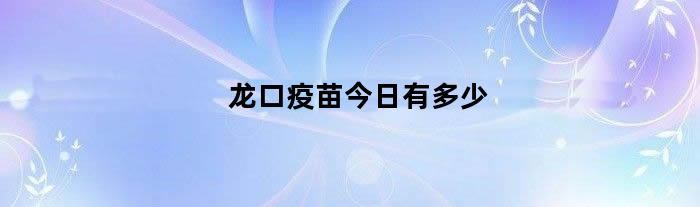 龙口疫苗今日有多少